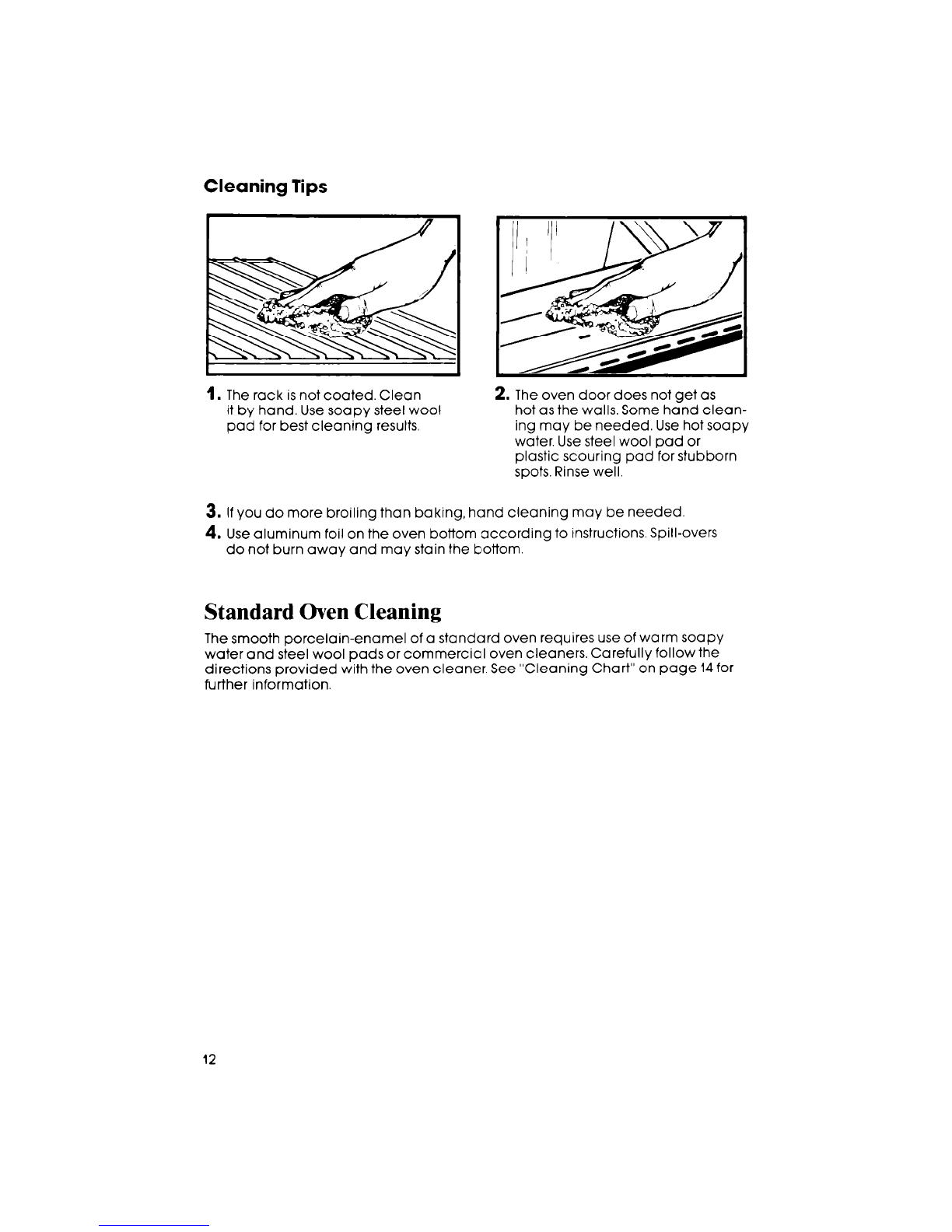 Cleaning Tips

1. The rack is not coated. Clean it by hand. Use soapy steel wool pad for best cleaning results.

2. The oven door does not get as hot as the walls. Some hand cleaning may be needed. Use hot soapy water. Use steel wool pad or plastic scouring pad for stubborn spots. Rinse well.

3. If you do more broiling than baking, hand cleaning may be needed.

4. Use aluminum foil on the oven bottom according to instructions. Spill-overs do not burn away and may stain the bottom.

Standard Oven Cleaning

The smooth porcelain-enamel of a standard oven requires use of warm soapy water and steel wool pads or commercicl oven cleaners. Carefully follow the directions provided with the oven cleaner. See "Cleaning Chart" on page 14 for further information.

12